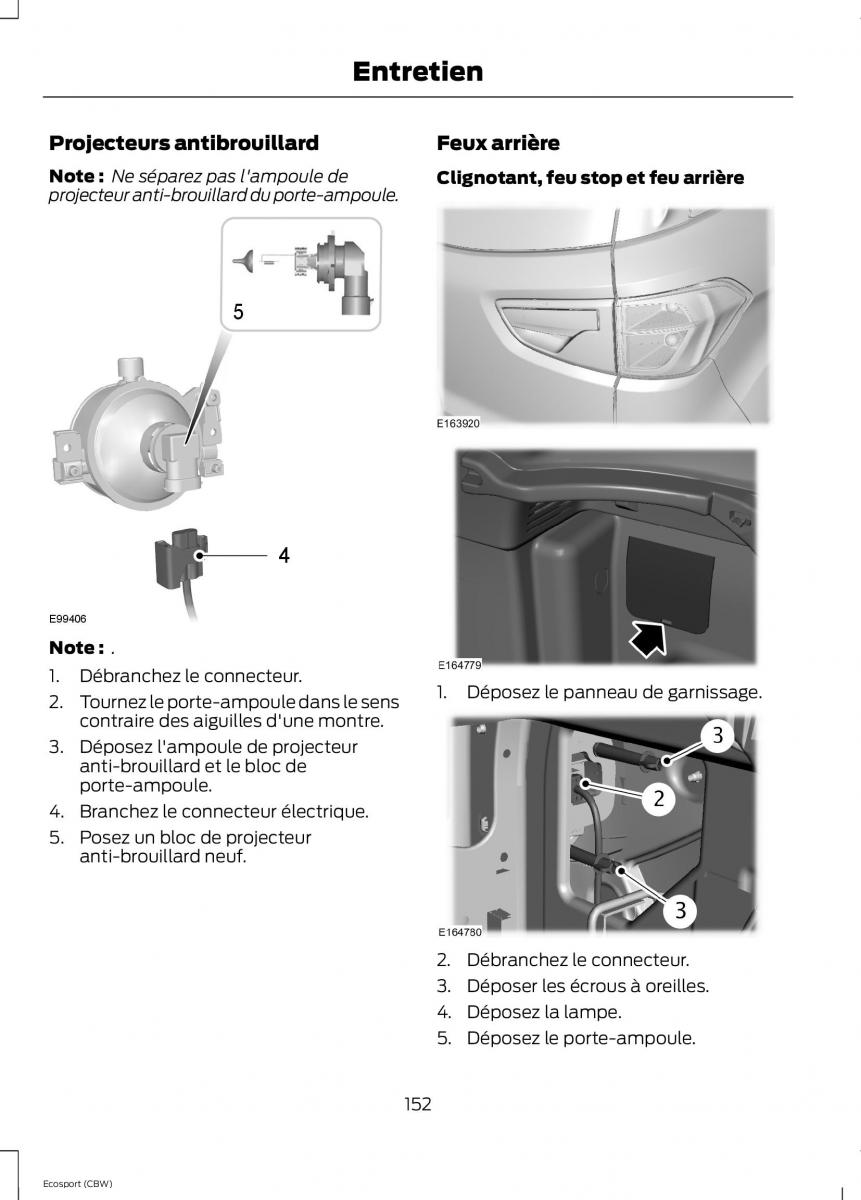 Entretien

Projecteurs antibrouillard

Note : Ne séparez pas l'ampoule de projecteur anti-brouillard du porte-ampoule.

5

4

E99406

Note : .

1. Débranchez le connecteur.
2. Tournez le porte-ampoule dans le sens contraire des aiguilles d'une montre.
3. Déposez l'ampoule de projecteur anti-brouillard et le bloc de porte-ampoule.
4. Branchez le connecteur électrique.
5. Posez un bloc de projecteur anti-brouillard neuf.

Feux arrière

Clignotant, feu stop et feu arrière

E163920

E164779

1. Déposez le panneau de garnissage.

3

2

3

E164780

2. Débranchez le connecteur.
3. Déposer les écrous à oreilles.
4. Déposez la lampe.
5. Déposez le porte-ampoule.

152

Ecosport (CBW)